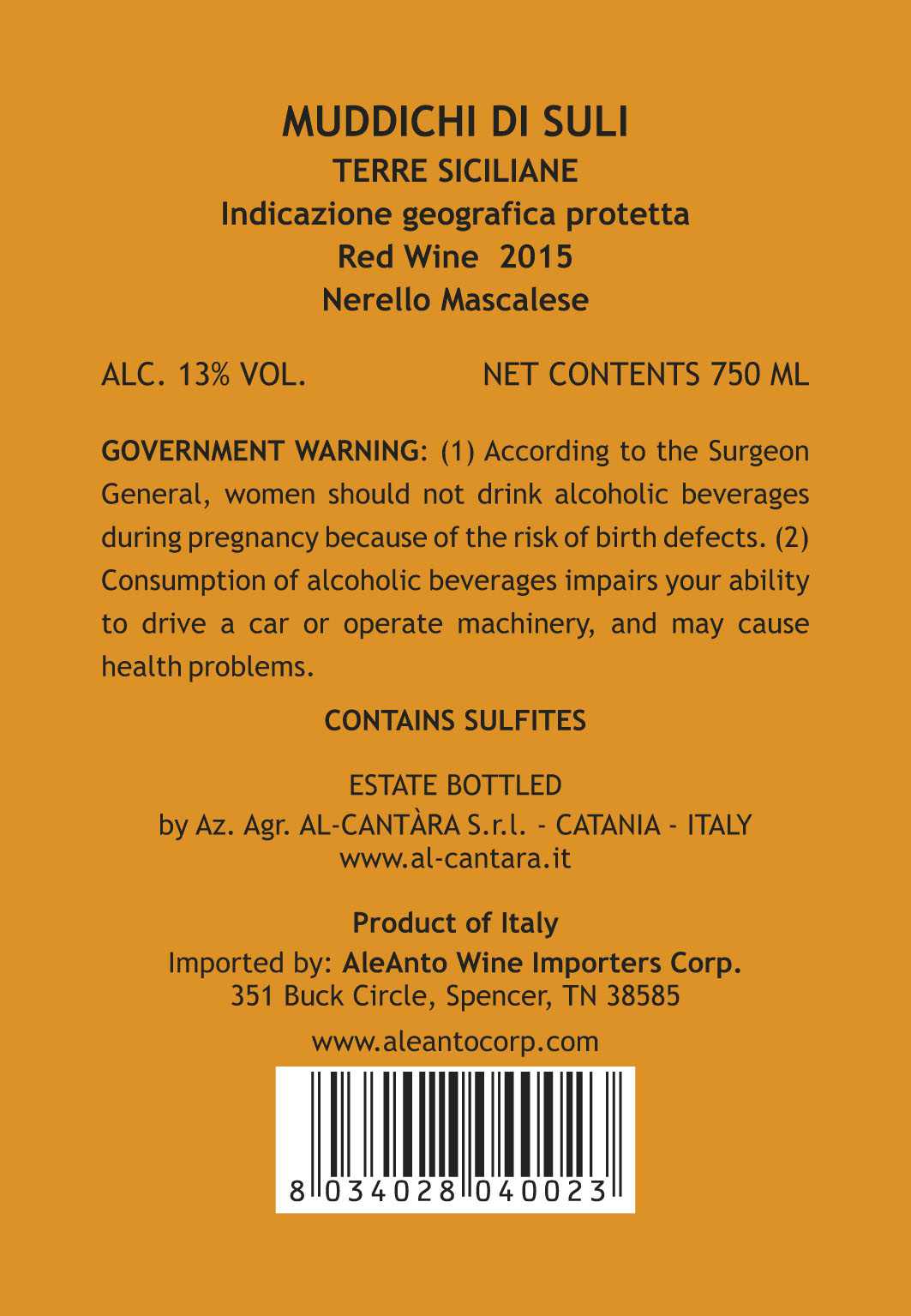 MUDDICHI DI SULI
TERRE SICILIANE
Indicazione geografica protetta
Red Wine 2015
Nerello Mascalese

ALC. 13% VOL. NET CONTENTS 750 ML

GOVERNMENT WARNING: (1) According to the Surgeon General, women should not drink alcoholic beverages during pregnancy because of the risk of birth defects. (2) Consumption of alcoholic beverages impairs your ability to drive a car or operate machinery, and may cause health problems.

CONTAINS SULFITES

ESTATE BOTTLED
by Az. Agr. AL-CANTÀRA S.r.l. - CATANIA - ITALY
www.al-cantara.it

Product of Italy
Imported by: AleAnto Wine Importers Corp.
351 Buck Circle, Spencer, TN 38585

www.aleantocorp.com

8 034028 040023